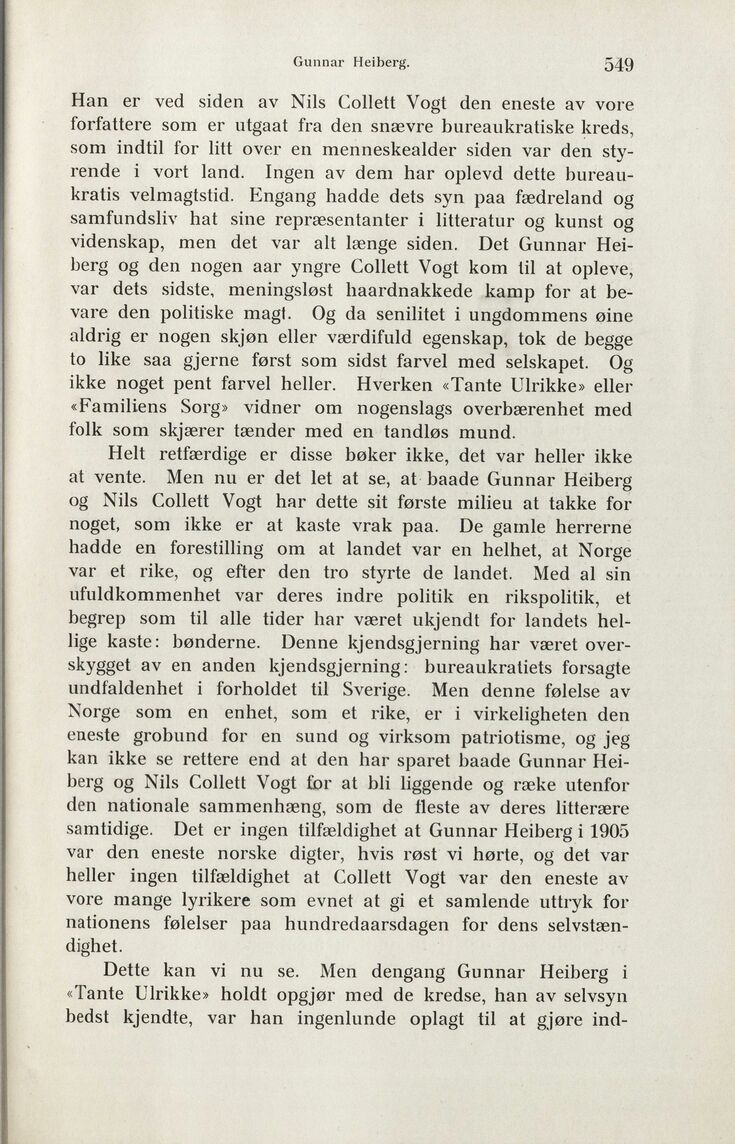 Gunnar Heiberg. 549

Han er ved siden av Nils Collett Vogt den eneste av vore forfattere som er utgaat fra den snævre bureaukratiske kreds, som indtil for litt over en menneskealder siden var den styrende i vort land. Ingen av dem har oplevd dette bureaukratis velmagtstid. Engang hadde dets syn paa fædreland og samfundsliv hat sine repræsentanter i litteratur og kunst og videnskap, men det var alt længe siden. Det Gunnar Heiberg og den nogen aar yngre Collett Vogt kom til at opleve, var dets sidste, meningsløst haardnakkede kamp for at bevare den politiske magt. Og da senilitet i ungdommens øine aldrig er nogen skjøn eller værdifuld egenskap, tok de begge to like saa gjerne først som sidst farvel med selskapet. Og ikke noget pent farvel heller. Hverken «Tante Ulrikke» eller «Familiens Sorg» vidner om nogenslags overbærenhet med folk som skjærer tænder med en tandløs mund.

Helt retfærdige er disse bøker ikke, det var heller ikke at vente. Men nu er det let at se, at baade Gunnar Heiberg og Nils Collett Vogt har dette sit første milieu at takke for noget, som ikke er at kaste vrak paa. De gamle herrerne hadde en forestilling om at landet var en helhet, at Norge var et rike, og efter den tro styrte de landet. Med al sin ufuldkommenhet var deres indre politik en rikspolitik, et begrep som til alle tider har været ukjendt for landets hellige kaste: bønderne. Denne kjendsgjerning har været overskygget av en anden kjendsgjerning: bureaukratiets forsagte undfaldenhet i forholdet til Sverige. Men denne følelse av Norge som en enhet, som et rike, er i virkeligheten den eneste grobund for en sund og virksom patriotisme, og jeg kan ikke se rettere end at den har sparet baade Gunnar Heiberg og Nils Collett Vogt for at bli liggende og ræke utenfor den nationale sammenhæng, som de fleste av deres litterære samtidige. Det er ingen tilfældighet at Gunnar Heiberg i 1905 var den eneste norske digter, hvis røst vi hørte, og det var heller ingen tilfældighet at Collett Vogt var den eneste av vore mange lyrikere som evnet at gi et samlende uttryk for nationens følelser paa hundredaarsdagen for dens selvstændighet.

Dette kan vi nu se. Men dengang Gunnar Heiberg i «Tante Ulrikke» holdt opgjør med de kredse, han av selvsyn bedst kjendte, var han ingenlunde oplagt til at gjøre ind-